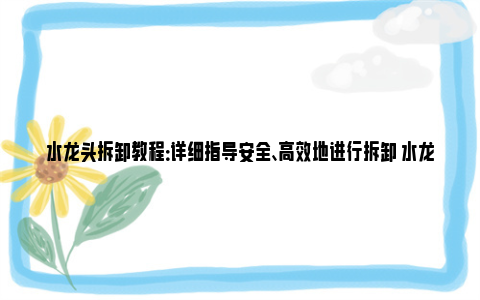 水龙头拆卸教程:详细指导安全、高效地进行拆卸 水龙